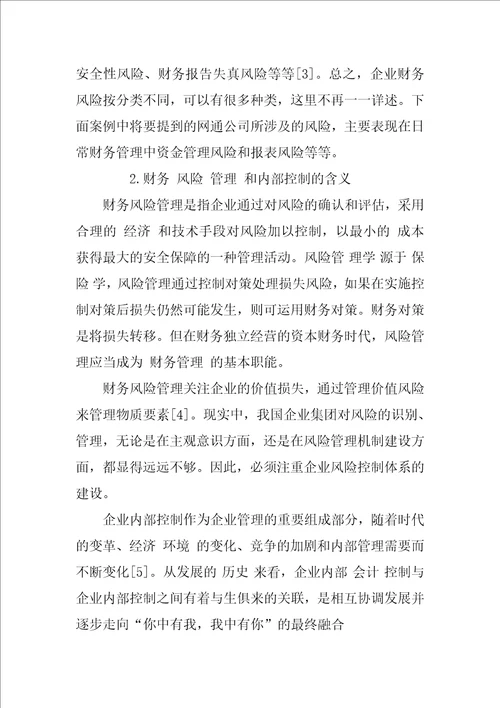 安全性风险、财务报告失真风险等等[3]。总之，企业财务风险按分类不同，可以有很多种类，这里不再一一详述。下面案例中将要提到的网通公司所涉及的风险，主要表现在日常财务管理中资金管理风险和报表风险等等。

2.财务 风险 管理 和内部控制的含义

财务风险管理是指企业通过对风险的确认和评估，采用合理的 经济 和技术手段对风险加以控制，以最小的 成本 获得最大的安全保障的一种管理活动。风险管 理学 源于 保险 学，风险管理通过控制对策处理损失风险，如果在实施控制对策后损失仍然可能发生，则可运用财务对策。财务对策是将损失转移。但在财务独立经营的资本财务时代，风险管理应当成为 财务管理 的基本职能。

财务风险管理关注企业的价值损失，通过管理价值风险来管理物质要素[4]。现实中，我国企业集团对风险的识别、管理，无论是在主观意识方面，还是在风险管理机制建设方面，都显得远远不够。因此，必须注重企业风险控制体系的建设。

企业内部控制作为企业管理的重要组成部分，随着时代的变革、经济 环境 的变化、竞争的加剧和内部管理需要而不断变化[5]。从发展的 历史 来看，企业内部 会计 控制与企业内部控制之间有着与生俱来的关联，是相互协调发展并逐步走向“你中有我，我中有你”的最终融合